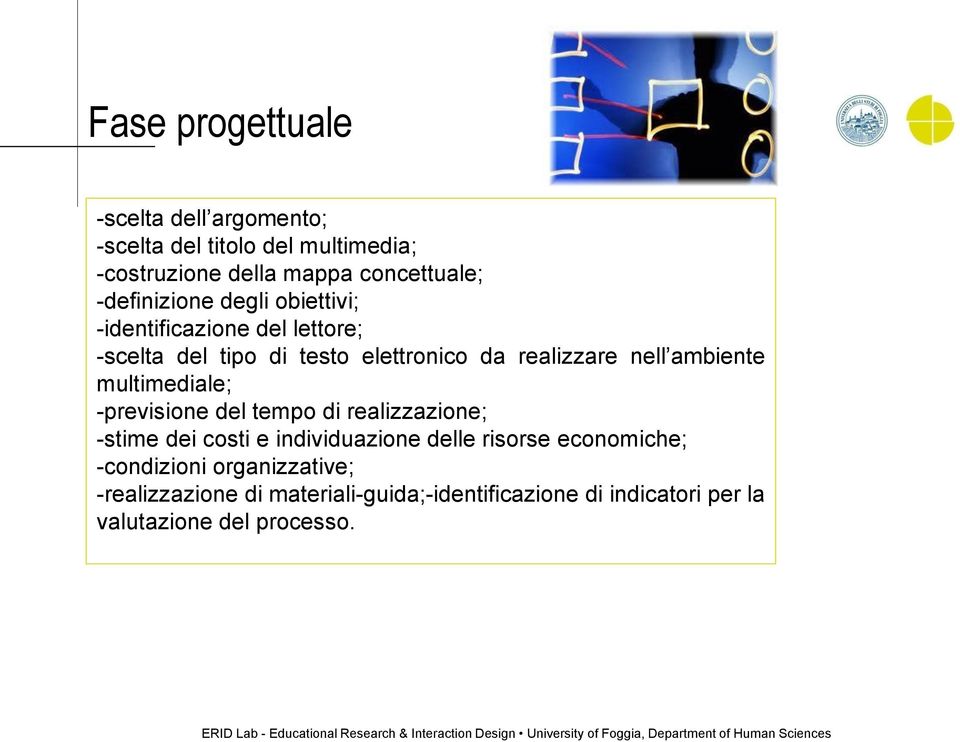 Fase progettuale

-scelta dell’argomento;
-scelta del titolo del multimedia;
-costruzione della mappa concettuale;
-definizione degli obiettivi;
-identificazione del lettore;
-scelta del tipo di testo elettronico da realizzare nell’ambiente multimediale;
-previsione del tempo di realizzazione;
-stime dei costi e individuazione delle risorse economiche;
-condizioni organizzative;
-realizzazione di materiali-guida;-identificazione di indicatori per la valutazione del processo.

ERID Lab - Educational Research & Interaction Design • University of Foggia, Department of Human Sciences